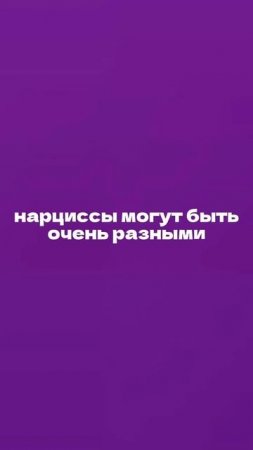 нарциссы могут быть очень разными